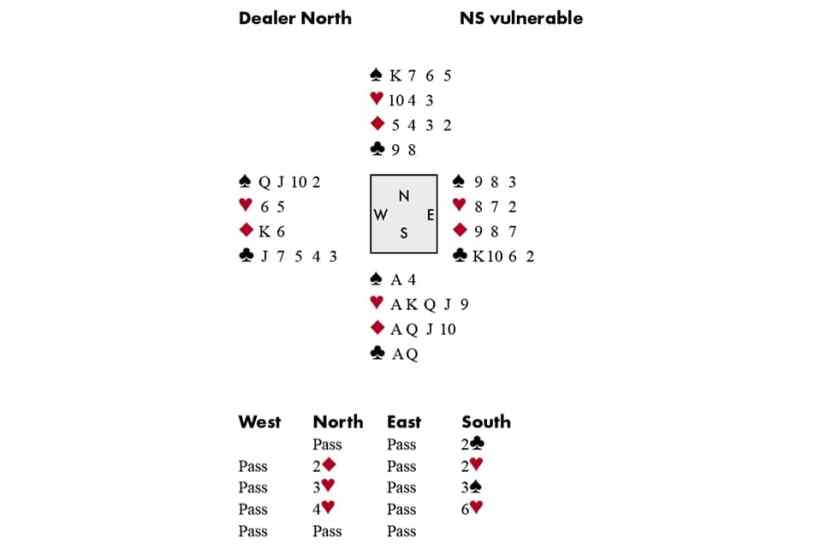 Dealer North NS vulnerable

♠ K 7 6 5
♥ 10 4 3
♦ 5 4 3 2
♣ 9 8

♠ Q J 10 2
♥ 6 5
♦ K 6
♣ J 7 5 4 3

N
W E
S

♠ 9 8 3
♥ 8 7 2
♦ 9 8 7
♣ K 10 6 2

♠ A 4
♥ A K Q J 9
♦ A Q J 10
♣ A Q

| West | North | East | South |
|---|---|---|---|
| | Pass | Pass | 2♣ |
| Pass | 2♦ | Pass | 2♥ |
| Pass | 3♥ | Pass | 3♠ |
| Pass | 4♥ | Pass | 6♥ |
| Pass | Pass | Pass | |